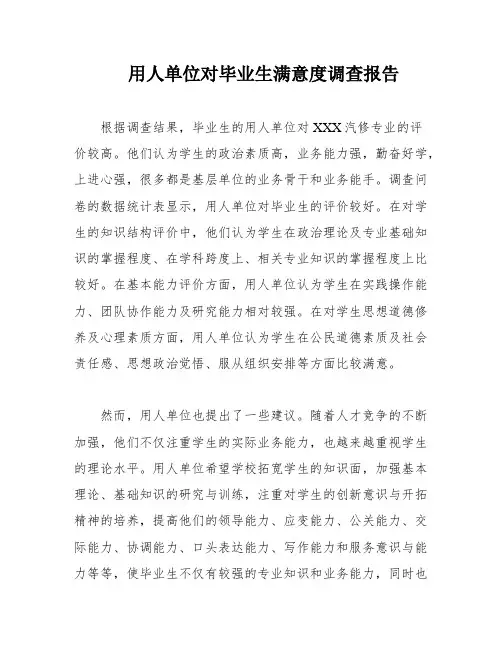 用人单位对毕业生满意度调查报告

根据调查结果，毕业生的用人单位对XXX汽修专业的评价较高。他们认为学生的政治素质高，业务能力强，勤奋好学，上进心强，很多都是基层单位的业务骨干和业务能手。调查问卷的数据统计表显示，用人单位对毕业生的评价较好。在对学生的知识结构评价中，他们认为学生在政治理论及专业基础知识的掌握程度、在学科跨度上、相关专业知识的掌握程度上比较好。在基本能力评价方面，用人单位认为学生在实践操作能力、团队协作能力及研究能力相对较强。在对学生思想道德修养及心理素质方面，用人单位认为学生在公民道德素质及社会责任感、思想政治觉悟、服从组织安排等方面比较满意。

然而，用人单位也提出了一些建议。随着人才竞争的不断加强，他们不仅注重学生的实际业务能力，也越来越重视学生的理论水平。用人单位希望学校拓宽学生的知识面，加强基本理论、基础知识的研究与训练，注重对学生的创新意识与开拓精神的培养，提高他们的领导能力、应变能力、公关能力、交际能力、协调能力、口头表达能力、写作能力和服务意识与能力等等，使毕业生不仅有较强的专业知识和业务能力，同时也